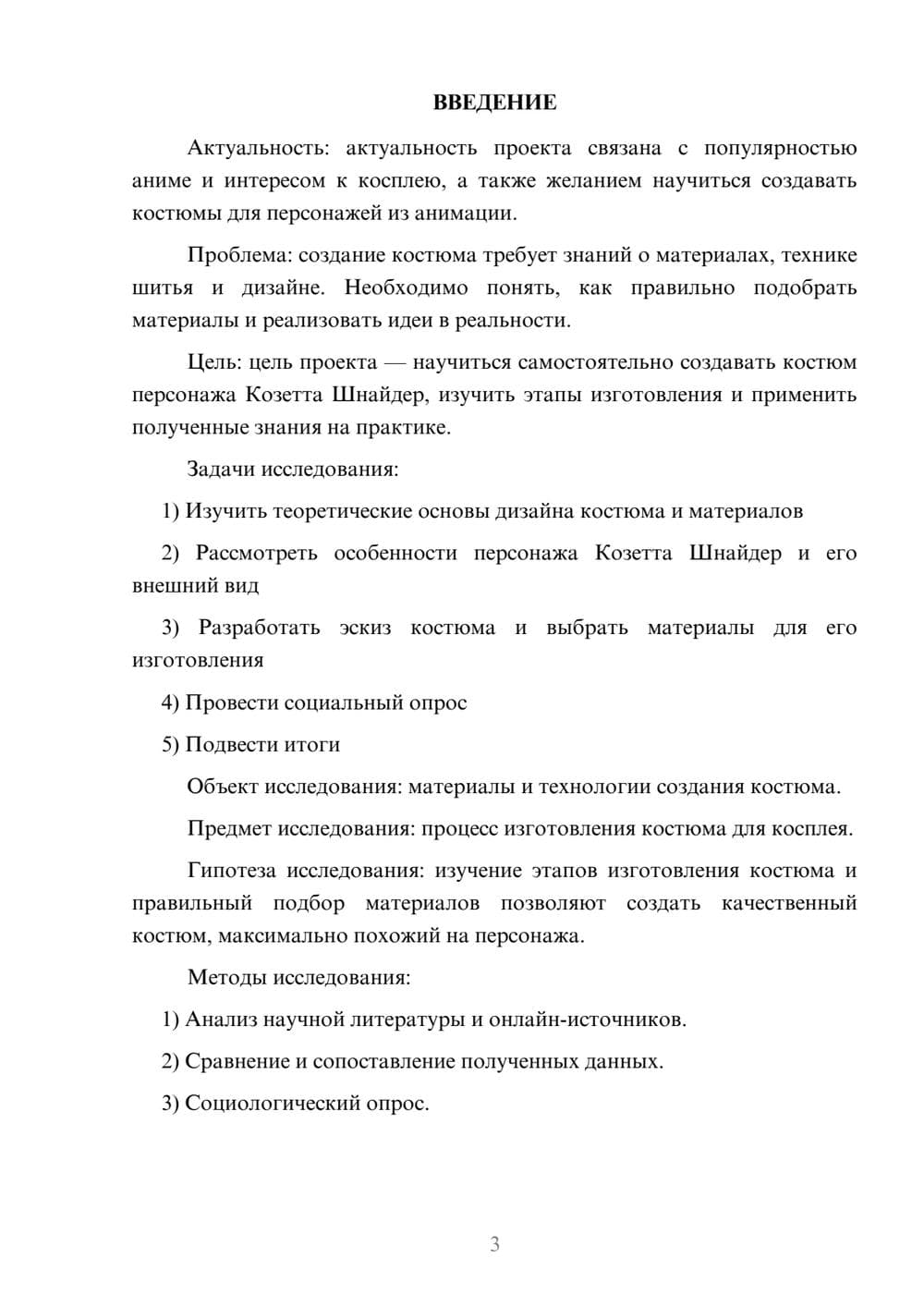 ВВЕДЕНИЕ

Актуальность: актуальность проекта связана с популярностью аниме и интересом к косплею, а также желанием научиться создавать костюмы для персонажей из анимации.

Проблема: создание костюма требует знаний о материалах, технике шитья и дизайне. Необходимо понять, как правильно подобрать материалы и реализовать идеи в реальности.

Цель: цель проекта — научиться самостоятельно создавать костюм персонажа Козетта Шнайдер, изучить этапы изготовления и применить полученные знания на практике.

Задачи исследования:

1) Изучить теоретические основы дизайна костюма и материалов

2) Рассмотреть особенности персонажа Козетта Шнайдер и его внешний вид

3) Разработать эскиз костюма и выбрать материалы для его изготовления

4) Провести социальный опрос

5) Подвести итоги

Объект исследования: материалы и технологии создания костюма.

Предмет исследования: процесс изготовления костюма для косплея.

Гипотеза исследования: изучение этапов изготовления костюма и правильный подбор материалов позволяют создать качественный костюм, максимально похожий на персонажа.

Методы исследования:

1) Анализ научной литературы и онлайн-источников.

2) Сравнение и сопоставление полученных данных.

3) Социологический опрос.

3